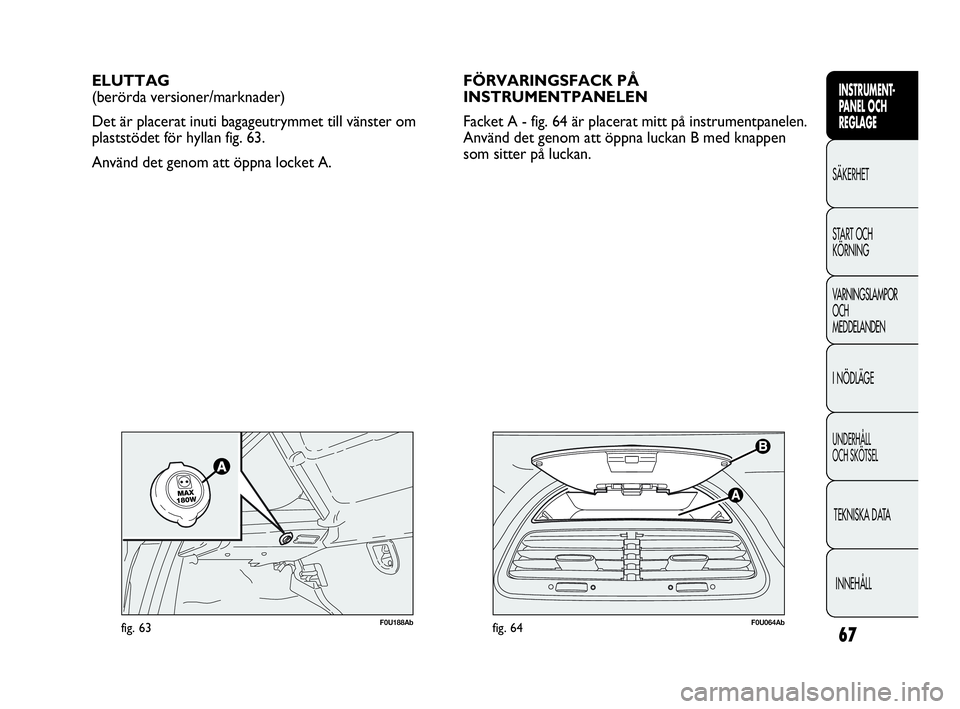 ELUTTAG
(berörda versioner/marknader)

Det är placerat inuti bagageutrymmet till vänster om plaststödet för hyllan fig. 63.

Använd det genom att öppna locket A.

A

MAX 180W

fig. 63

F0U188Ab

FÖRVARINGSFACK PÅ INSTRUMENTPANELEN

Facket A - fig. 64 är placerat mitt på instrumentpanelen. Använd det genom att öppna luckan B med knappen som sitter på luckan.

B

A

fig. 64

F0U064Ab

INSTRUMENT-PANEL OCH REGLAGE

SÄKERHET

START OCH KÖRNING

VARNINGSLAMPOR OCH MEDDELANDEN

I NÖDLÄGE

UNDERHÅLL OCH SKÖTSEL

TEKNISKA DATA

INNEHÅLL

67

carmanualsonline.info